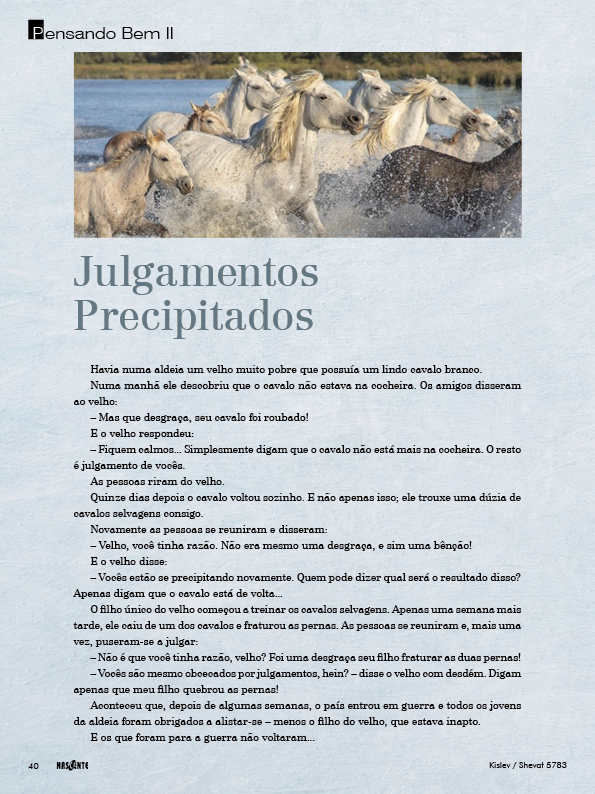 Pensando Bem II

Julgamentos Precipitados

Havia numa aldeia um velho muito pobre que possuía um lindo cavalo branco.

Numa manhã ele descobriu que o cavalo não estava na cocheira. Os amigos disseram ao velho:

– Mas que desgraça, seu cavalo foi roubado!

E o velho respondeu:

– Fiquem calmos... Simplesmente digam que o cavalo não está mais na cocheira. O resto é julgamento de vocês.

As pessoas riram do velho.

Quinze dias depois o cavalo voltou sozinho. E não apenas isso; ele trouxe uma dúzia de cavalos selvagens consigo.

Novamente as pessoas se reuniram e disseram:

– Velho, você tinha razão. Não era mesmo uma desgraça, e sim uma bênção!

E o velho disse:

– Vocês estão se precipitando novamente. Quem pode dizer qual será o resultado disso? Apenas digam que o cavalo está de volta...

O filho único do velho começou a treinar os cavalos selvagens. Apenas uma semana mais tarde, ele caiu de um dos cavalos e fraturou as pernas. As pessoas se reuniram e, mais uma vez, puseram-se a julgar:

– Não é que você tinha razão, velho? Foi uma desgraça seu filho fraturar as duas pernas!

– Vocês são mesmo obcecados por julgamentos, hein? – disse o velho com desdém. Digam apenas que meu filho quebrou as pernas!

Aconteceu que, depois de algumas semanas, o país entrou em guerra e todos os jovens da aldeia foram obrigados a alistar-se – menos o filho do velho, que estava inapto.

E os que foram para a guerra não voltaram...

40 NASCENTE Kislev / Shevat 5783